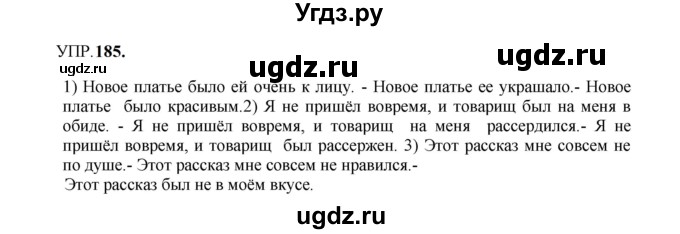 Угдз.ру

УПР.185.

ugdz.ru

ugdz.ru

ugdz.ru

1) Новое платье было ей очень к лицу. - Новое платье ее украшало.- Новое платье было красивым.2) Я не пришёл вовремя, и товарищ был на меня в обиде. - Я не пришёл вовремя, и товарищ на меня рассердился.- Я не пришёл вовремя, и товарищ был рассержен. 3) Этот рассказ мне совсем не по душе.- Этот рассказ мне совсем не нравился.-
Этот рассказ был не в моём вкусе.

ugdz.ru